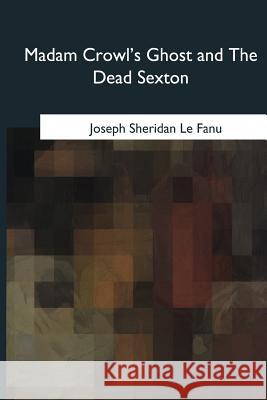 Madam Crowl's Ghost and The Dead Sexton

Joseph Sheridan Le Fanu

Kraina Książek